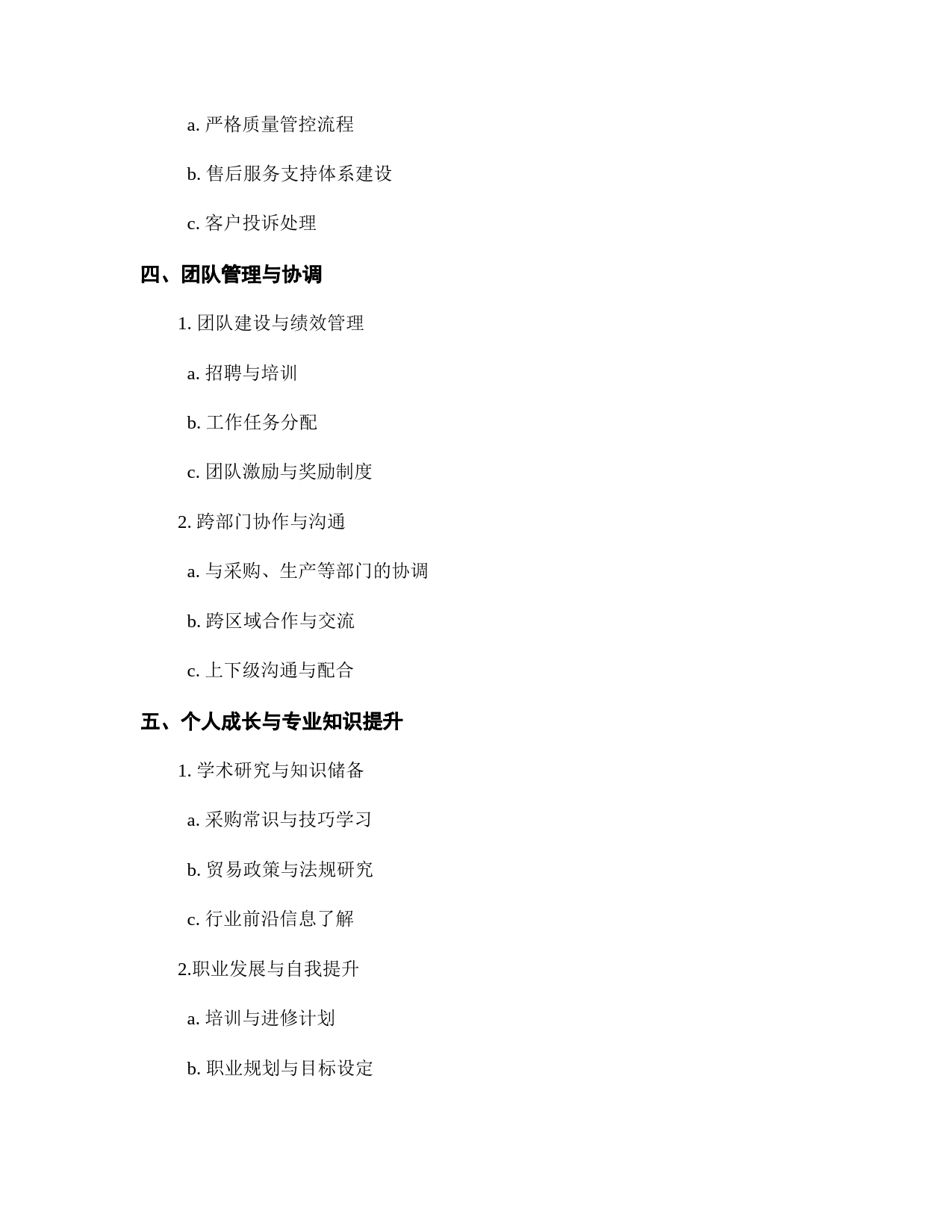 a. 严格质量管控流程

b. 售后服务支持体系建设

c. 客户投诉处理

四、团队管理与协调

1. 团队建设与绩效管理

a. 招聘与培训

b. 工作任务分配

c. 团队激励与奖励制度

2. 跨部门协作与沟通

a. 与采购、生产等部门的协调

b. 跨区域合作与交流

c. 上下级沟通与配合

五、个人成长与专业知识提升

1. 学术研究与知识储备

a. 采购常识与技巧学习

b. 贸易政策与法规研究

c. 行业前沿信息了解

2.职业发展与自我提升

a. 培训与进修计划

b. 职业规划与目标设定